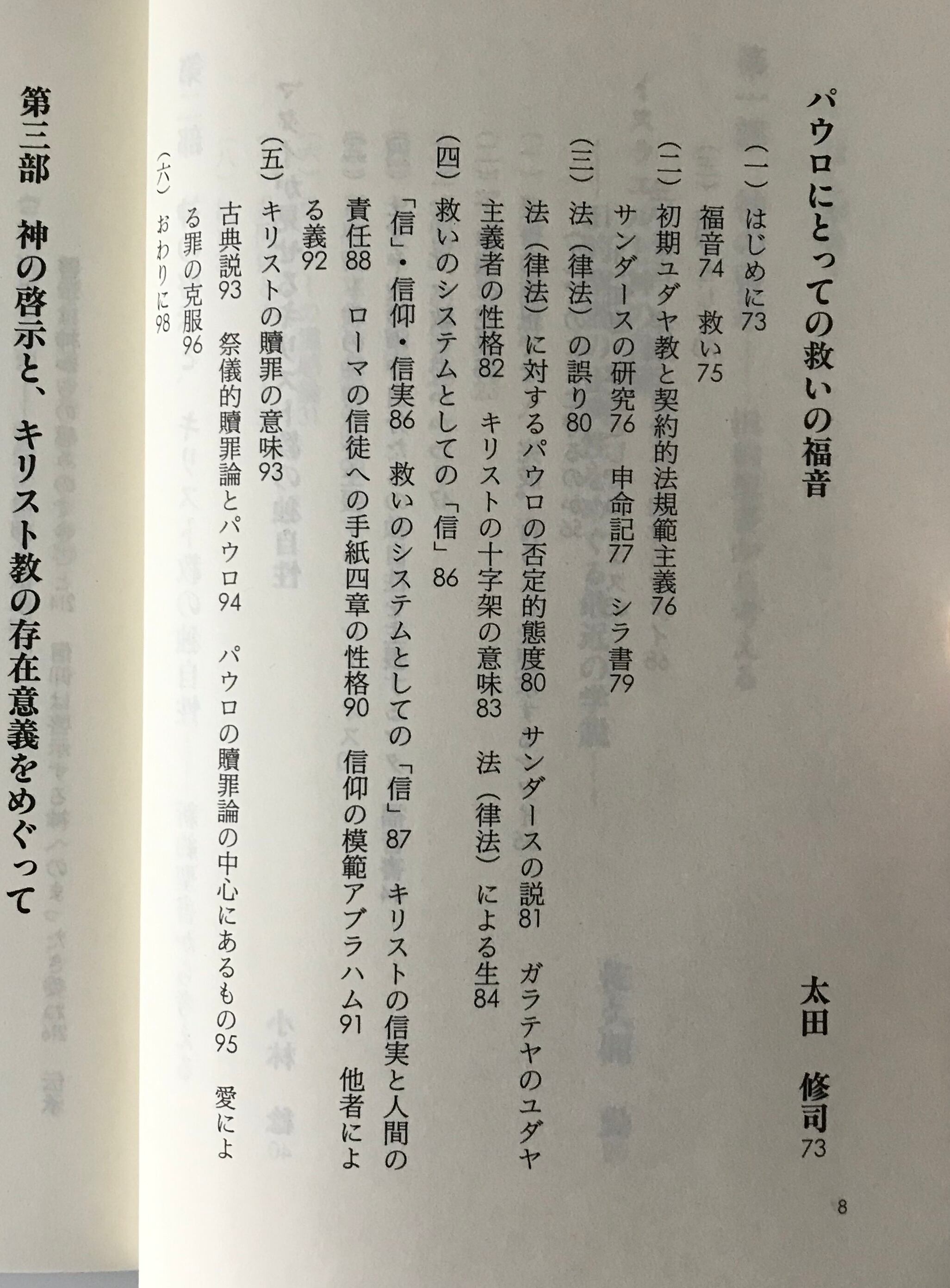 パウロにとっての救いの福音 太田 修司 73

(一) はじめに73

福音74 救い75

(二) 初期ユダヤ教と契約的法規範主義76

サンダースの研究76 申命記77 シラ書79

(三) 法(律法)の誤り80

法(律法)に対するパウロの否定的態度80 サンダースの説81 ガラテヤのユダヤ主義者の性格82 キリストの十字架の意味83 法(律法)による生84

(四) 救いのシステムとしての「信」86

「信」・信仰・信実86 救いのシステムとしての「信」87 キリストの信実と人間の責任88 ローマの信徒への手紙四章の性格90 信仰の模範アブラハム91 他者による義92

(五) キリストの贖罪の意味93

古典説93 祭儀的贖罪論とパウロ94 パウロの贖罪論の中心にあるもの95 愛による罪の克服96

(六) おわりに98

第三部 神の啓示と、キリスト教の存在意義をめぐって

8